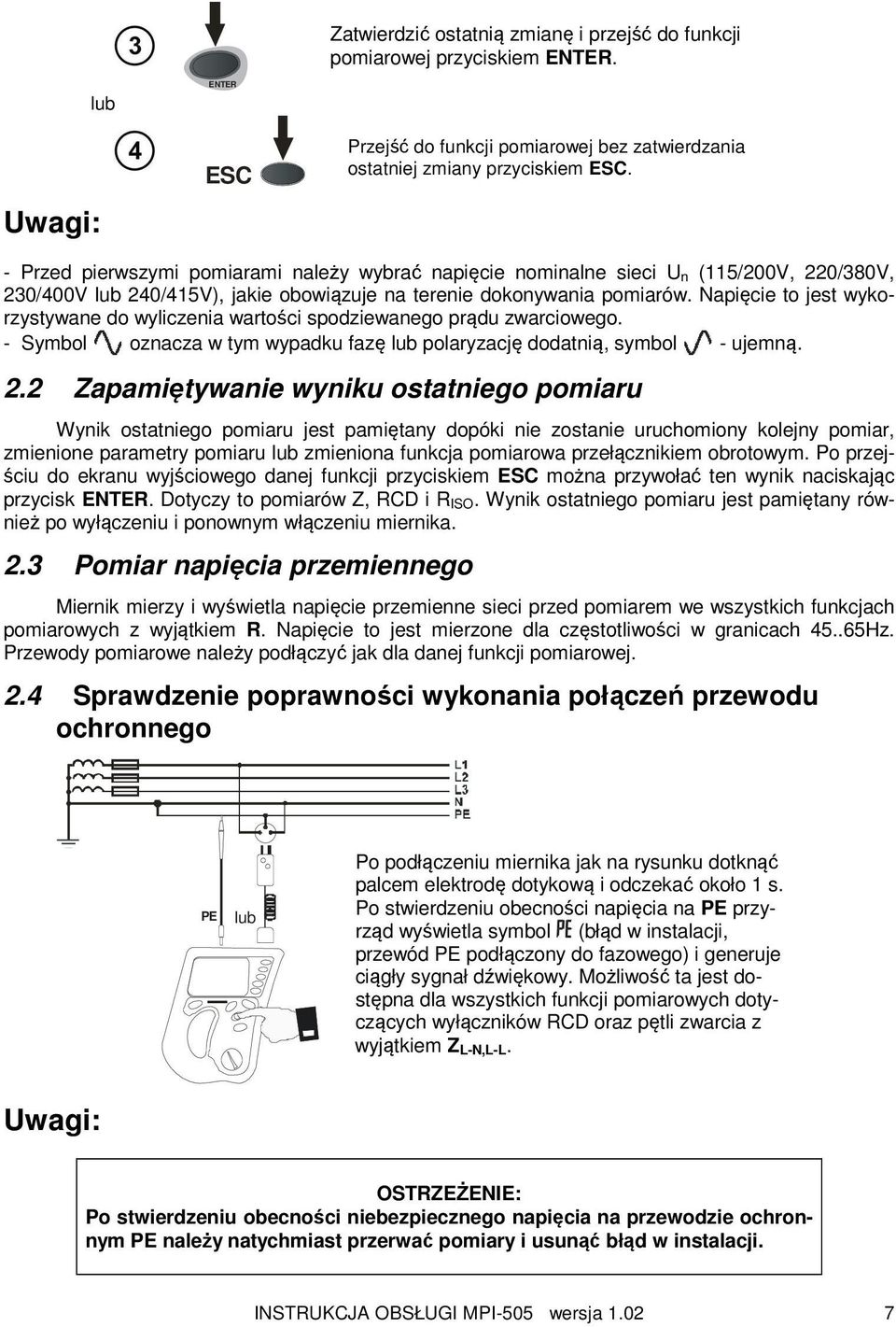 3

ENTER

Zatwierdzić ostatnią zmianę i przejść do funkcji pomiarowej przyciskiem ENTER.

lub

4

ESC

Przejść do funkcji pomiarowej bez zatwierdzania ostatniej zmiany przyciskiem ESC.

Uwagi:

- Przed pierwszymi pomiarami należy wybrać napięcie nominalne sieci $U_n$ (115/200V, 220/380V, 230/400V lub 240/415V), jakie obowiązuje na terenie dokonywania pomiarów. Napięcie to jest wykorzystywane do wyliczenia wartości spodziewanego prądu zwarciowego.
- Symbol oznacza w tym wypadku fazę lub polaryzację dodatnią, symbol - ujemną.

2.2 Zapamiętywanie wyniku ostatniego pomiaru

Wynik ostatniego pomiaru jest pamiętany dopóki nie zostanie uruchomiony kolejny pomiar, zmienione parametry pomiaru lub zmieniona funkcja pomiarowa przełącznikiem obrotowym. Po przejściu do ekranu wyjściowego danej funkcji przyciskiem ESC można przywołać ten wynik naciskając przycisk ENTER. Dotyczy to pomiarów Z, RCD i $R_{ISO}$. Wynik ostatniego pomiaru jest pamiętany również po wyłączeniu i ponownym włączeniu miernika.

2.3 Pomiar napięcia przemiennego

Miernik mierzy i wyświetla napięcie przemienne sieci przed pomiarem we wszystkich funkcjach pomiarowych z wyjątkiem R. Napięcie to jest mierzone dla częstotliwości w granicach 45..65Hz. Przewody pomiarowe należy podłączyć jak dla danej funkcji pomiarowej.

2.4 Sprawdzenie poprawności wykonania połączeń przewodu ochronnego

L1
L2
L3
N
PE

PE lub

Po podłączeniu miernika jak na rysunku dotknąć palcem elektrodę dotykową i odczekać około 1 s. Po stwierdzeniu obecności napięcia na PE przyrząd wyświetla symbol PE (błąd w instalacji, przewód PE podłączony do fazowego) i generuje ciągły sygnał dźwiękowy. Możliwość ta jest dostępna dla wszystkich funkcji pomiarowych dotyczących wyłączników RCD oraz pętli zwarcia z wyjątkiem $Z_{L-N,L-L}$.

Uwagi:

OSTRZEŻENIE:
Po stwierdzeniu obecności niebezpiecznego napięcia na przewodzie ochronnym PE należy natychmiast przerwać pomiary i usunąć błąd w instalacji.

INSTRUKCJA OBSŁUGI MPI-505 wersja 1.02 7